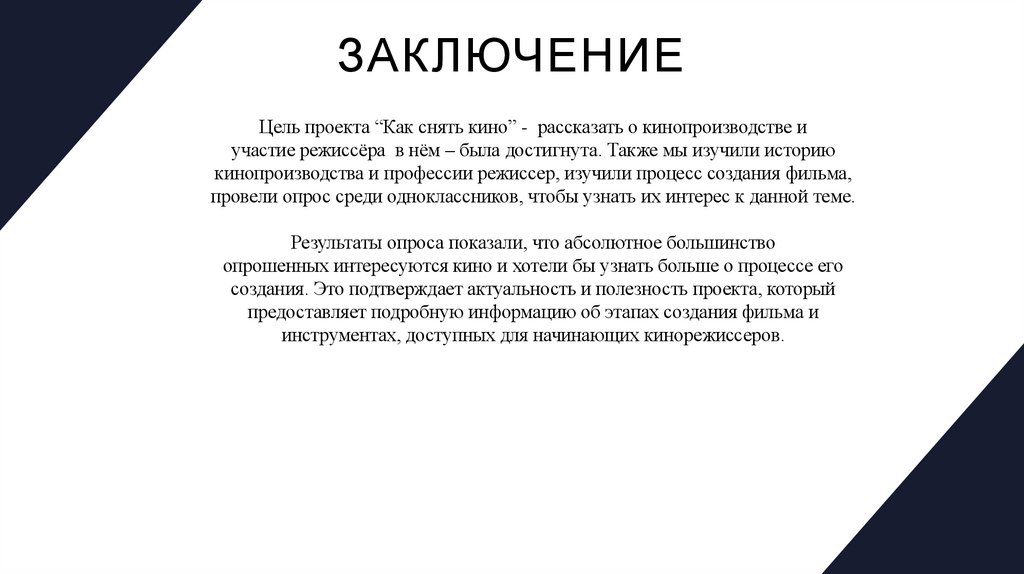 ЗАКЛЮЧЕНИЕ

Цель проекта “Как снять кино” - рассказать о кинопроизводстве и участие режиссёра в нём – была достигнута. Также мы изучили историю кинопроизводства и профессии режиссер, изучили процесс создания фильма, провели опрос среди одноклассников, чтобы узнать их интерес к данной теме.

Результаты опроса показали, что абсолютное большинство опрошенных интересуются кино и хотели бы узнать больше о процессе его создания. Это подтверждает актуальность и полезность проекта, который предоставляет подробную информацию об этапах создания фильма и инструментах, доступных для начинающих кинорежиссеров.